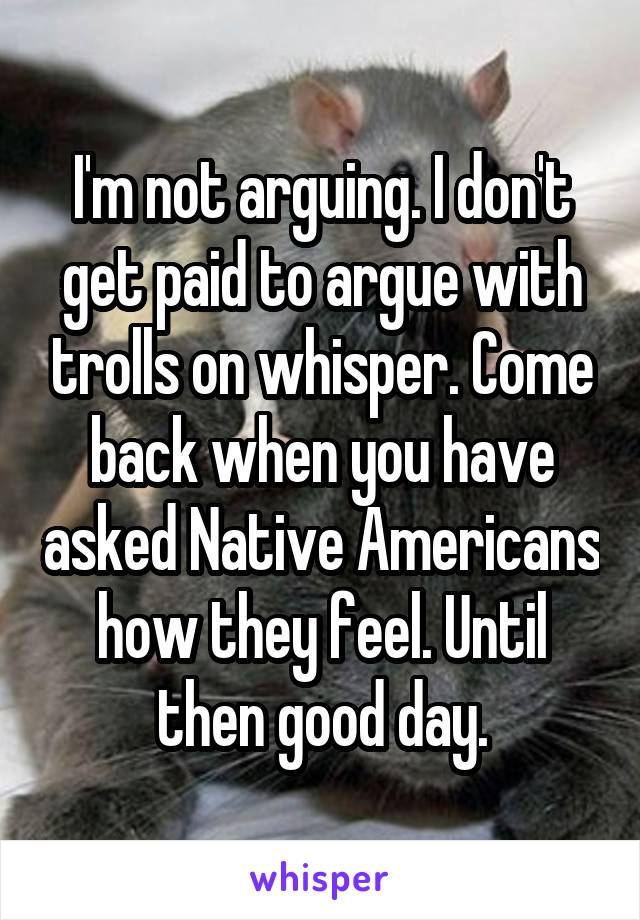 I'm not arguing. I don't get paid to argue with trolls on whisper. Come back when you have asked Native Americans how they feel. Until then good day.

whisper